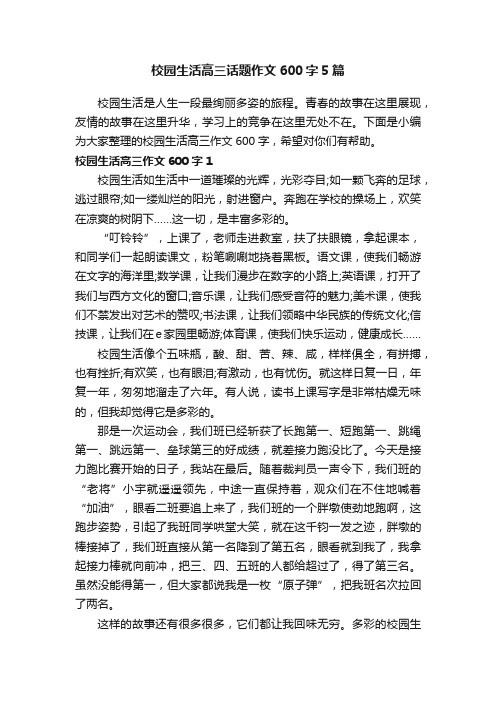 校园生活高三话题作文600字5篇

校园生活是人生一段最绚丽多姿的旅程。青春的故事在这里展现，友情的故事在这里升华，学习上的竞争在这里无处不在。下面是小编为大家整理的校园生活高三作文600字，希望对你们有帮助。

校园生活高三作文600字1

校园生活如生活中一道璀璨的光辉，光彩夺目;如一颗飞奔的足球，逃过眼帘;如一缕灿烂的阳光，射进窗户。奔跑在学校的操场上，欢笑在凉爽的树阴下……这一切，是丰富多彩的。

“叮铃铃”，上课了，老师走进教室，扶了扶眼镜，拿起课本，和同学们一起朗读课文，粉笔唰唰地挠着黑板。语文课，使我们畅游在文字的海洋里;数学课，让我们漫步在数字的小路上;英语课，打开了我们与西方文化的窗口;音乐课，让我们感受音符的魅力;美术课，使我们不禁发出对艺术的赞叹;书法课，让我们领略中华民族的传统文化;信技课，让我们在e家园里畅游;体育课，使我们快乐运动，健康成长……

校园生活像个五味瓶，酸、甜、苦、辣、咸，样样俱全，有拼搏，也有挫折;有欢笑，也有眼泪;有激动，也有忧伤。就这样日复一日，年复一年，匆匆地溜走了六年。有人说，读书上课写字是非常枯燥无味的，但我却觉得它是多彩的。

那是一次运动会，我们班已经斩获了长跑第一、短跑第一、跳绳第一、跳远第一、垒球第三的好成绩，就差接力跑没比了。今天是接力跑比赛开始的日子，我站在最后。随着裁判员一声令下，我们班的“老将”小宇就遥遥领先，中途一直保持着，观众们在不住地喊着“加油”，眼看二班要追上来了，我们班的一个胖墩使劲地跑啊，这跑步姿势，引起了我班同学哄堂大笑，就在这千钧一发之迹，胖墩的棒接掉了，我们班直接从第一名降到了第五名，眼看就到我了，我拿起接力棒就向前冲，把三、四、五班的人都给超过了，得了第三名。虽然没能得第一，但大家都说我是一枚“原子弹”，把我班名次拉回了两名。

这样的故事还有很多很多，它们都让我回味无穷。多彩的校园生